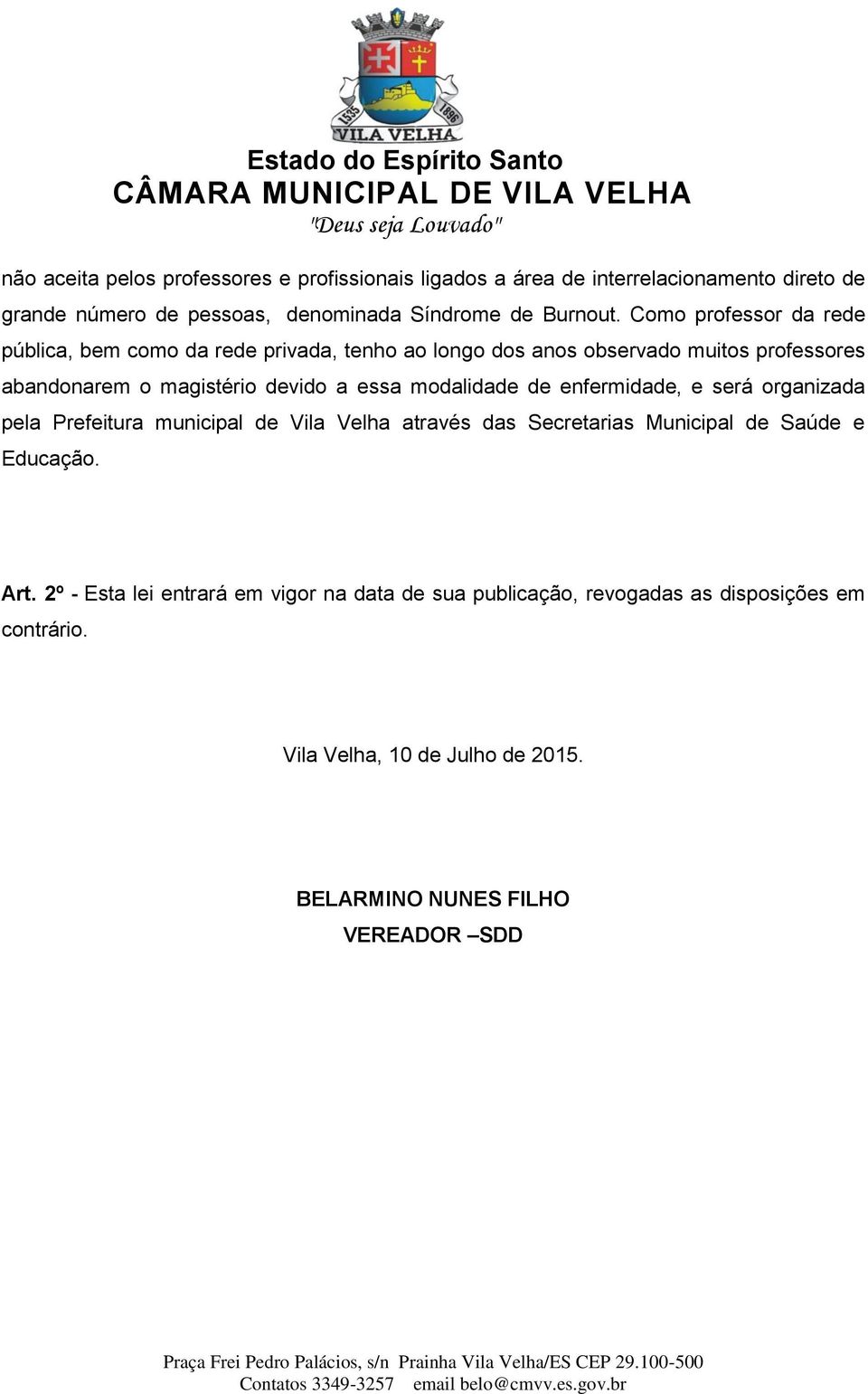 1535
1896
VILA VELHA
Estado do Espírito Santo
CÂMARA MUNICIPAL DE VILA VELHA
"Deus seja Louvado"

não aceita pelos professores e profissionais ligados a área de interrelacionamento direto de grande número de pessoas, denominada Síndrome de Burnout. Como professor da rede pública, bem como da rede privada, tenho ao longo dos anos observado muitos professores abandonarem o magistério devido a essa modalidade de enfermidade, e será organizada pela Prefeitura municipal de Vila Velha através das Secretarias Municipal de Saúde e Educação.

Art. 2º - Esta lei entrará em vigor na data de sua publicação, revogadas as disposições em contrário.

Vila Velha, 10 de Julho de 2015.

BELARMINO NUNES FILHO
VEREADOR –SDD

Praça Frei Pedro Palácios, s/n Prainha Vila Velha/ES CEP 29.100-500
Contatos 3349-3257 email belo@cmvv.es.gov.br